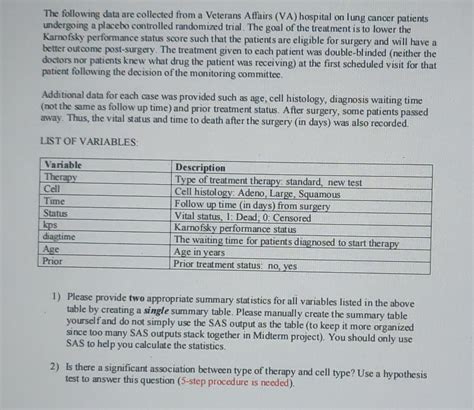 The following data are collected from a Veterans Affairs (VA) hospital on lung cancer patients undergoing a placebo controlled randomized trial. The goal of the treatment is to lower the Karnofsky performance status score such that the patients are eligible for surgery and will have a better outcome post-surgery. The treatment given to each patient was double-blinded (neither the doctors nor patients knew what drug the patient was receiving) at the first scheduled visit for that patient following the decision of the monitoring committee.

Additional data for each case was provided such as age, cell histology, diagnosis waiting time (not the same as follow up time) and prior treatment status. After surgery, some patients passed away. Thus, the vital status and time to death after the surgery (in days) was also recorded.

LIST OF VARIABLES:

| Variable | Description |
|---|---|
| Therapy | Type of treatment therapy: standard, new test |
| Cell | Cell histology: Adeno, Large, Squamous |
| Time | Follow up time (in days) from surgery |
| Status | Vital status, 1: Dead; 0: Censored |
| kps | Karnofsky performance status |
| diagtime | The waiting time for patients diagnosed to start therapy |
| Age | Age in years |
| Prior | Prior treatment status: no, yes |

1) Please provide two appropriate summary statistics for all variables listed in the above table by creating a single summary table. Please manually create the summary table yourself and do not simply use the SAS output as the table (to keep it more organized since too many SAS outputs stack together in Midterm project). You should only use SAS to help you calculate the statistics.

2) Is there a significant association between type of therapy and cell type? Use a hypothesis test to answer this question (5-step procedure is needed).